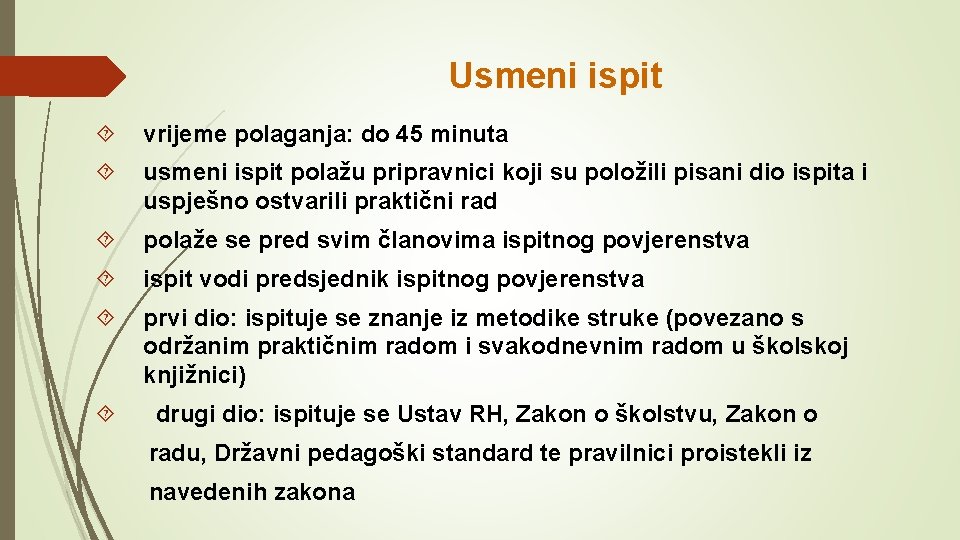 Usmeni ispit

vrijeme polaganja: do 45 minuta

usmeni ispit polažu pripravnici koji su položili pisani dio ispita i uspješno ostvarili praktični rad

polaže se pred svim članovima ispitnog povjerenstva

ispit vodi predsjednik ispitnog povjerenstva

prvi dio: ispituje se znanje iz metodike struke (povezano s održanim praktičnim radom i svakodnevnim radom u školskoj knjižnici)

drugi dio: ispituje se Ustav RH, Zakon o školstvu, Zakon o radu, Državni pedagoški standard te pravilnici proistekli iz navedenih zakona